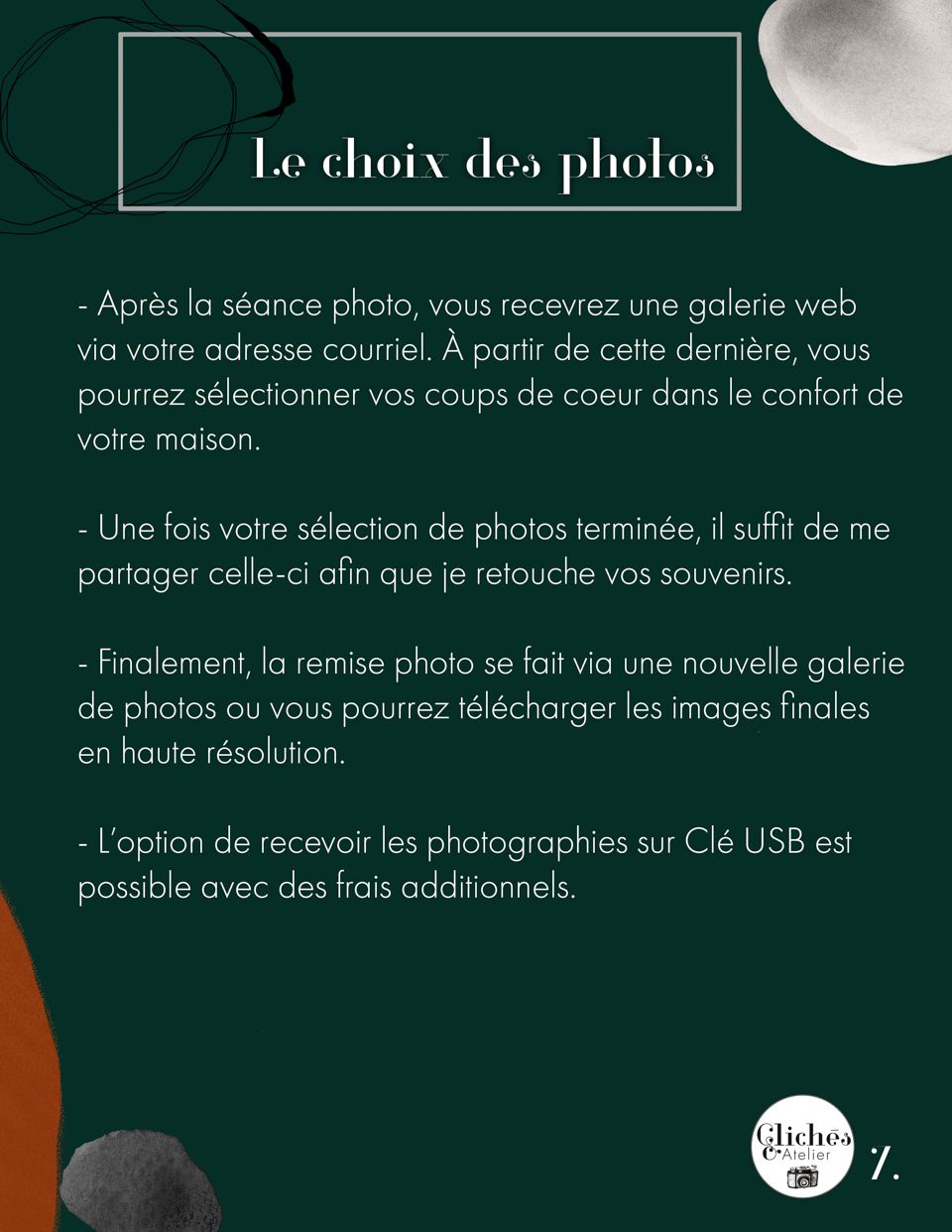 Le choix des photos

- Après la séance photo, vous recevrez une galerie web via votre adresse courriel. À partir de cette dernière, vous pourrez sélectionner vos coups de coeur dans le confort de votre maison.

- Une fois votre sélection de photos terminée, il suffit de me partager celle-ci afin que je retouche vos souvenirs.

- Finalement, la remise photo se fait via une nouvelle galerie de photos ou vous pourrez télécharger les images finales en haute résolution.

- L'option de recevoir les photographies sur Clé USB est possible avec des frais additionnels.

Clichés Atelier

7.